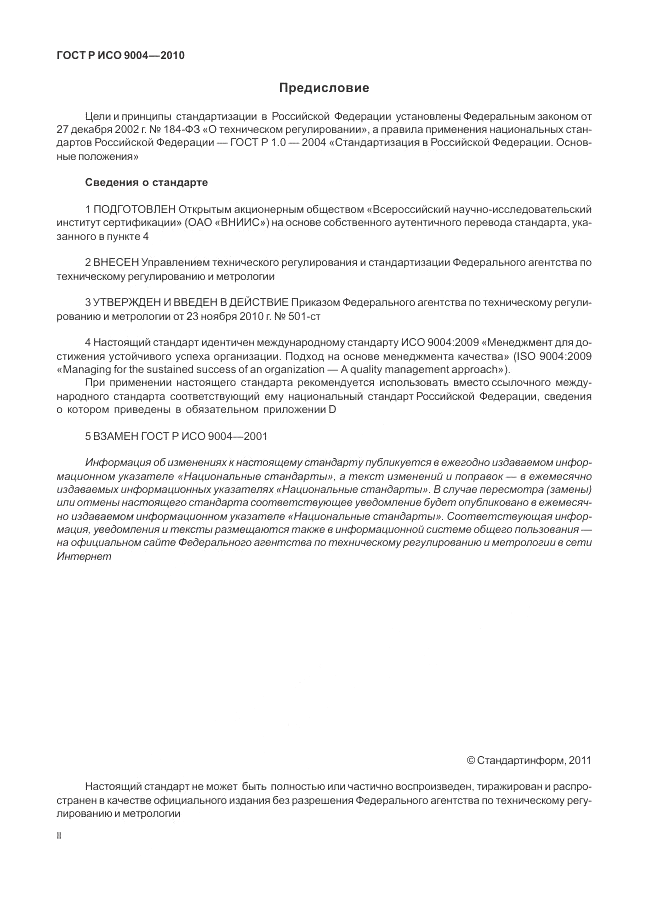 ГОСТ Р ИСО 9004—2010

Предисловие

Цели и принципы стандартизации в Российской Федерации установлены Федеральным законом от 27 декабря 2002 г. № 184-ФЗ «О техническом регулировании», а правила применения национальных стандартов Российской Федерации — ГОСТ Р 1.0 — 2004 «Стандартизация в Российской Федерации. Основные положения»

Сведения о стандарте

1 ПОДГОТОВЛЕН Открытым акционерным обществом «Всероссийский научно-исследовательский институт сертификации» (ОАО «ВНИИС») на основе собственного аутентичного перевода стандарта, указанного в пункте 4

2 ВНЕСЕН Управлением технического регулирования и стандартизации Федерального агентства по техническому регулированию и метрологии

3 УТВЕРЖДЕН И ВВЕДЕН В ДЕЙСТВИЕ Приказом Федерального агентства по техническому регулированию и метрологии от 23 ноября 2010 г. № 501-ст

4 Настоящий стандарт идентичен международному стандарту ИСО 9004:2009 «Менеджмент для достижения устойчивого успеха организации. Подход на основе менеджмента качества» (ISO 9004:2009 «Managing for the sustained success of an organization — A quality management approach»).

При применении настоящего стандарта рекомендуется использовать вместо ссылочного международного стандарта соответствующий ему национальный стандарт Российской Федерации, сведения о котором приведены в обязательном приложении D

5 ВЗАМЕН ГОСТ Р ИСО 9004—2001

Информация об изменениях к настоящему стандарту публикуется в ежегодно издаваемом информационном указателе «Национальные стандарты», а текст изменений и поправок — в ежемесячно издаваемых информационных указателях «Национальные стандарты». В случае пересмотра (замены) или отмены настоящего стандарта соответствующее уведомление будет опубликовано в ежемесячно издаваемом информационном указателе «Национальные стандарты». Соответствующая информация, уведомления и тексты размещаются также в информационной системе общего пользования — на официальном сайте Федерального агентства по техническому регулированию и метрологии в сети Интернет

© Стандартинформ, 2011

Настоящий стандарт не может быть полностью или частично воспроизведен, тиражирован и распространен в качестве официального издания без разрешения Федерального агентства по техническому регулированию и метрологии

II